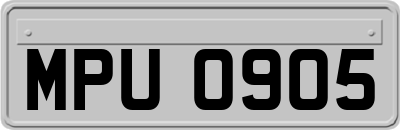 MPU 0905